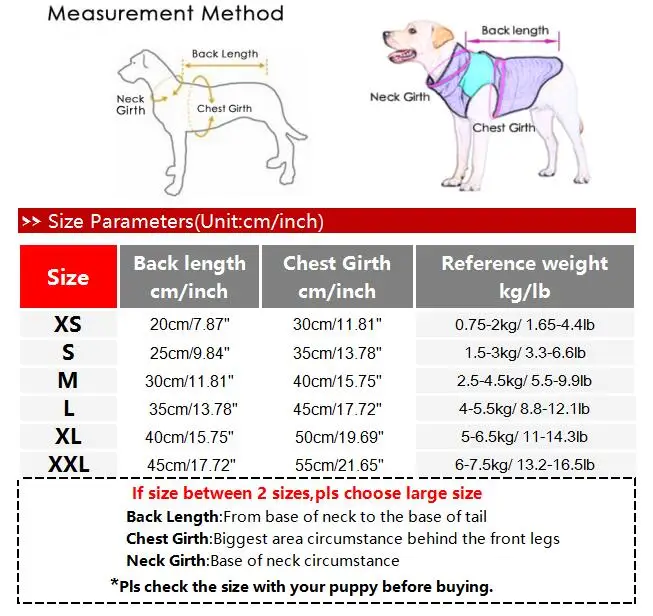 Measurement Method

Back Length
Neck Girth
Chest Girth

Back length
Neck Girth
Chest Girth

>> Size Parameters(Unit:cm/inch)

| Size | Back length cm/inch | Chest Girth cm/inch | Reference weight kg/lb |
|---|---|---|---|
| XS | 20cm/7.87" | 30cm/11.81" | 0.75-2kg/ 1.65-4.4lb |
| S | 25cm/9.84" | 35cm/13.78" | 1.5-3kg/ 3.3-6.6lb |
| M | 30cm/11.81" | 40cm/15.75" | 2.5-4.5kg/ 5.5-9.9lb |
| L | 35cm/13.78" | 45cm/17.72" | 4-5.5kg/ 8.8-12.1lb |
| XL | 40cm/15.75" | 50cm/19.69" | 5-6.5kg/ 11-14.3lb |
| XXL | 45cm/17.72" | 55cm/21.65" | 6-7.5kg/ 13.2-16.5lb |

If size between 2 sizes,pls choose large size
Back Length:From base of neck to the base of tail
Chest Girth:Biggest area circumstance behind the front legs
Neck Girth:Base of neck circumstance
*Pls check the size with your puppy before buying.